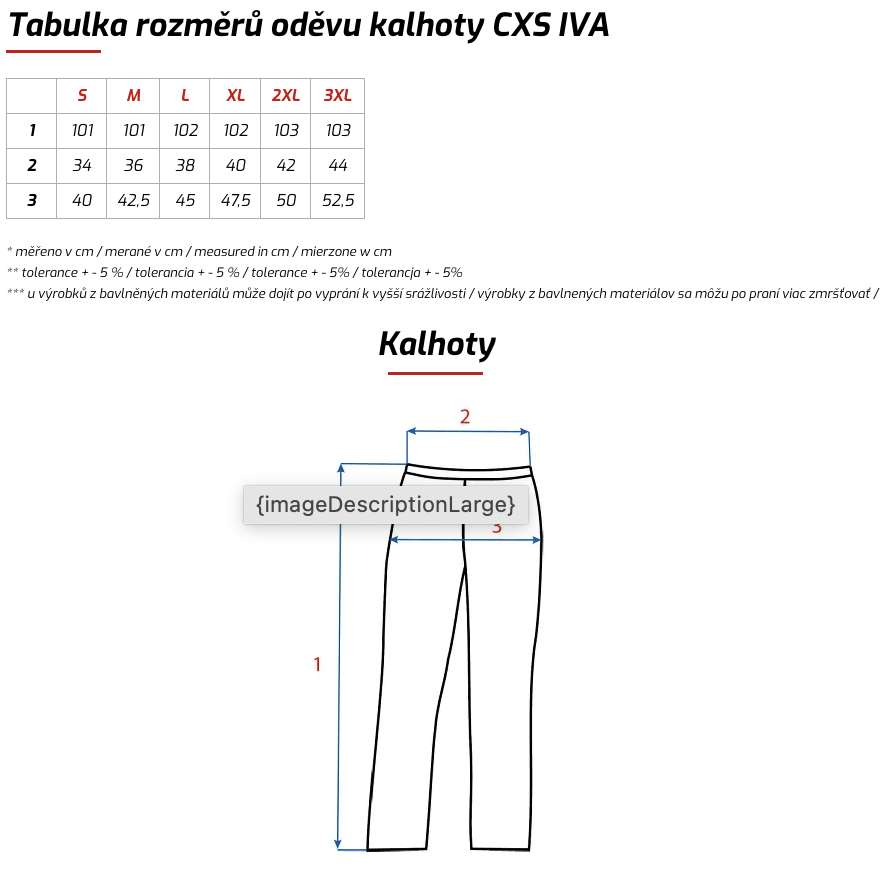 Tabulka rozměrů oděvu kalhoty CXS IVA

| | S | M | L | XL | 2XL | 3XL |
|---|---|---|---|---|---|---|
| 1 | 101 | 101 | 102 | 102 | 103 | 103 |
| 2 | 34 | 36 | 38 | 40 | 42 | 44 |
| 3 | 40 | 42,5 | 45 | 47,5 | 50 | 52,5 |

* měřeno v cm / merané v cm / measured in cm / mierzone w cm
** tolerance + - 5 % / tolerancia + - 5 % / tolerance + - 5% / tolerancja + - 5%
*** u výrobků z bavlněných materiálů může dojít po vyprání k vyšší srážlivosti / výrobky z bavlnených materiálov sa môžu po praní viac zmršťovať /

Kalhoty

2
{imageDescriptionLarge}
3
1